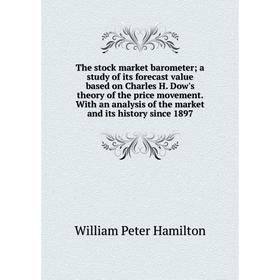 The stock market barometer; a study of its forecast value based on Charles H. Dow's theory of the price movement. With an analysis of the market and its history since 1897

William Peter Hamilton